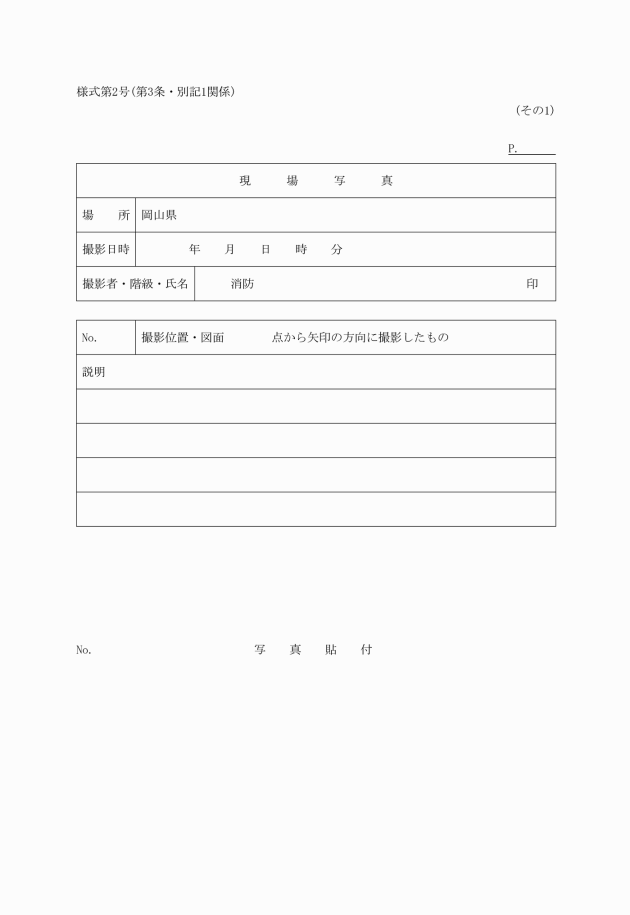 様式第2号(第3条・別記1関係)

(その1)

P.

| 現　場　写　真 | |
|---|---|
| 場　所 | 岡山県 |
| 撮影日時 | 年　月　日　時　分 |
| 撮影者・階級・氏名 | 消防　印 |

| No. | 撮影位置・図面　点から矢印の方向に撮影したもの |
|---|---|
| 説明 | |
| | |
| | |
| | |
| | |

No.　写　真　貼　付